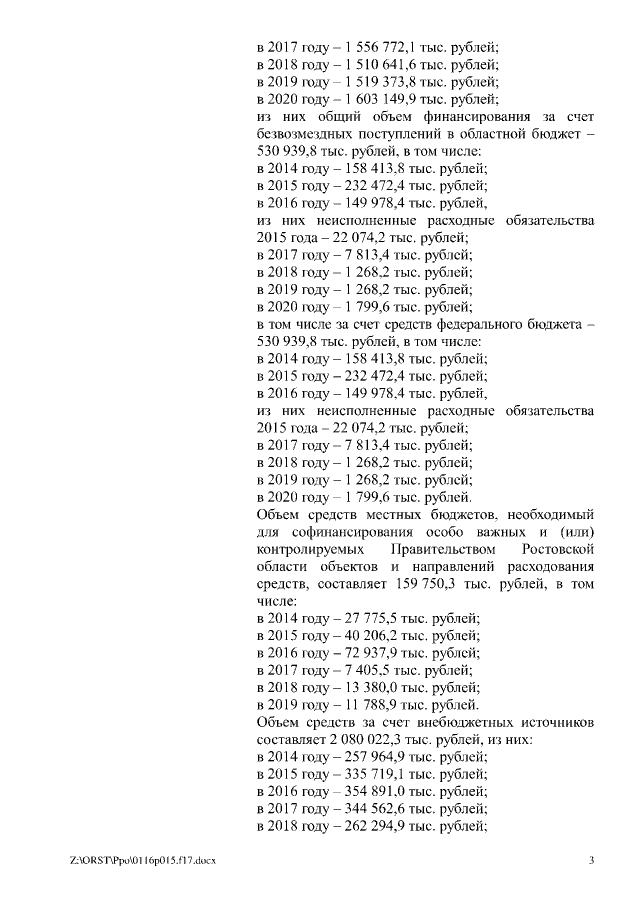 в 2017 году – 1 556 772,1 тыс. рублей;
в 2018 году – 1 510 641,6 тыс. рублей;
в 2019 году – 1 519 373,8 тыс. рублей;
в 2020 году – 1 603 149,9 тыс. рублей;
из них общий объем финансирования за счет безвозмездных поступлений в областной бюджет – 530 939,8 тыс. рублей, в том числе:
в 2014 году – 158 413,8 тыс. рублей;
в 2015 году – 232 472,4 тыс. рублей;
в 2016 году – 149 978,4 тыс. рублей,
из них неисполненные расходные обязательства 2015 года – 22 074,2 тыс. рублей;
в 2017 году – 7 813,4 тыс. рублей;
в 2018 году – 1 268,2 тыс. рублей;
в 2019 году – 1 268,2 тыс. рублей;
в 2020 году – 1 799,6 тыс. рублей;
в том числе за счет средств федерального бюджета – 530 939,8 тыс. рублей, в том числе:
в 2014 году – 158 413,8 тыс. рублей;
в 2015 году – 232 472,4 тыс. рублей;
в 2016 году – 149 978,4 тыс. рублей,
из них неисполненные расходные обязательства 2015 года – 22 074,2 тыс. рублей;
в 2017 году – 7 813,4 тыс. рублей;
в 2018 году – 1 268,2 тыс. рублей;
в 2019 году – 1 268,2 тыс. рублей;
в 2020 году – 1 799,6 тыс. рублей.
Объем средств местных бюджетов, необходимый для софинансирования особо важных и (или) контролируемых Правительством Ростовской области объектов и направлений расходования средств, составляет 159 750,3 тыс. рублей, в том числе:
в 2014 году – 27 775,5 тыс. рублей;
в 2015 году – 40 206,2 тыс. рублей;
в 2016 году – 72 937,9 тыс. рублей;
в 2017 году – 7 405,5 тыс. рублей;
в 2018 году – 13 380,0 тыс. рублей;
в 2019 году – 11 788,9 тыс. рублей.
Объем средств за счет внебюджетных источников составляет 2 080 022,3 тыс. рублей, из них:
в 2014 году – 257 964,9 тыс. рублей;
в 2015 году – 335 719,1 тыс. рублей;
в 2016 году – 354 891,0 тыс. рублей;
в 2017 году – 344 562,6 тыс. рублей;
в 2018 году – 262 294,9 тыс. рублей;

Z:\ORST\Ppo\0116p015.f17.docx 3